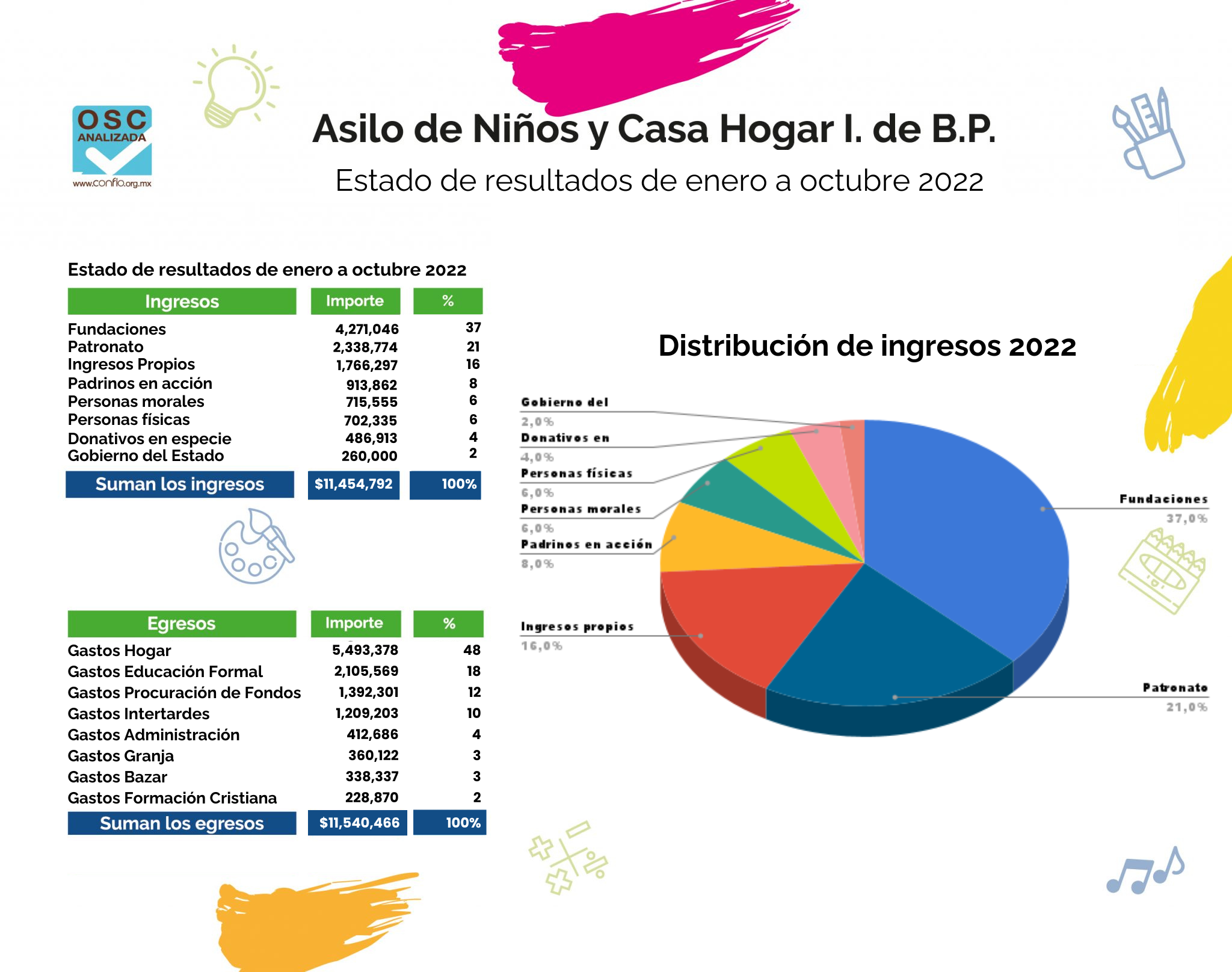 OSC ANALIZADA
www.confio.org.mx

Asilo de Niños y Casa Hogar I. de B.P.

Estado de resultados de enero a octubre 2022

Estado de resultados de enero a octubre 2022

| Ingresos | Importe | % |
|---|---|---|
| Fundaciones | 4,271,046 | 37 |
| Patronato | 2,338,774 | 21 |
| Ingresos Propios | 1,766,297 | 16 |
| Padrinos en acción | 913,862 | 8 |
| Personas morales | 715,555 | 6 |
| Personas físicas | 702,335 | 6 |
| Donativos en especie | 486,913 | 4 |
| Gobierno del Estado | 260,000 | 2 |
| Suman los ingresos | $11,454,792 | 100% |

| Egresos | Importe | % |
|---|---|---|
| Gastos Hogar | 5,493,378 | 48 |
| Gastos Educación Formal | 2,105,569 | 18 |
| Gastos Procuración de Fondos | 1,392,301 | 12 |
| Gastos Intertardes | 1,209,203 | 10 |
| Gastos Administración | 412,686 | 4 |
| Gastos Granja | 360,122 | 3 |
| Gastos Bazar | 338,337 | 3 |
| Gastos Formación Cristiana | 228,870 | 2 |
| Suman los egresos | $11,540,466 | 100% |

Distribución de ingresos 2022

Gobierno del
2,0%
Donativos en
4,0%
Personas físicas
6,0%
Personas morales
6,0%
Padrinos en acción
8,0%
Ingresos propios
16,0%
Fundaciones
37,0%
Patronato
21,0%